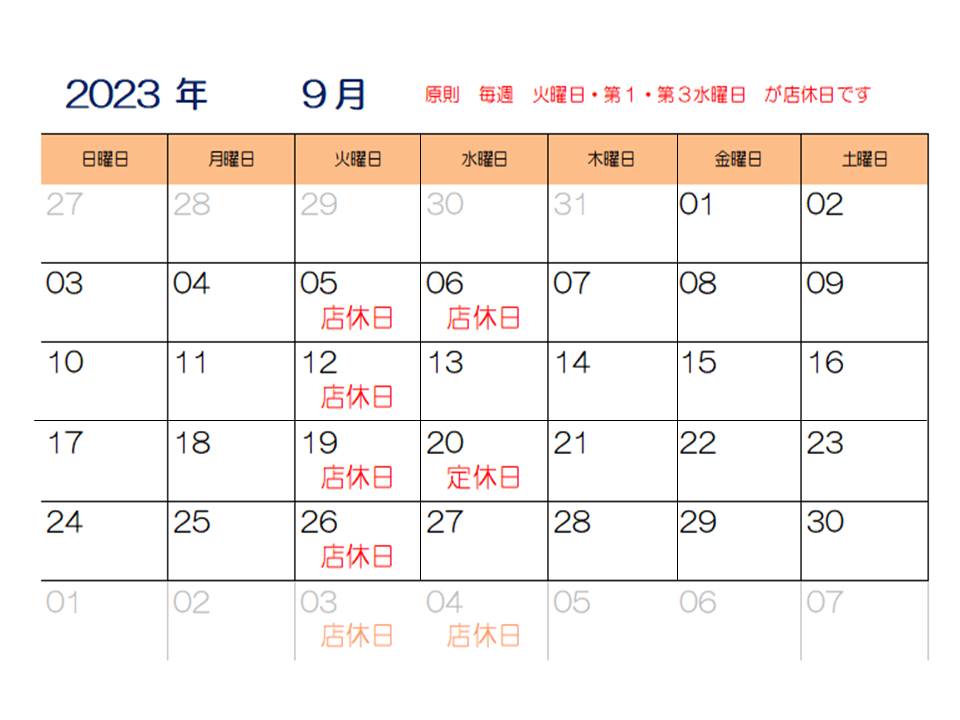 2023年 9月 原則 毎週 火曜日・第1・第3水曜日 が店休日です

| 日曜日 | 月曜日 | 火曜日 | 水曜日 | 木曜日 | 金曜日 | 土曜日 |
|---|---|---|---|---|---|---|
| 27 | 28 | 29 | 30 | 31 | 01 | 02 |
| 03 | 04 | 05 店休日 | 06 店休日 | 07 | 08 | 09 |
| 10 | 11 | 12 店休日 | 13 | 14 | 15 | 16 |
| 17 | 18 | 19 店休日 | 20 定休日 | 21 | 22 | 23 |
| 24 | 25 | 26 店休日 | 27 | 28 | 29 | 30 |
| 01 | 02 | 03 店休日 | 04 店休日 | 05 | 06 | 07 |